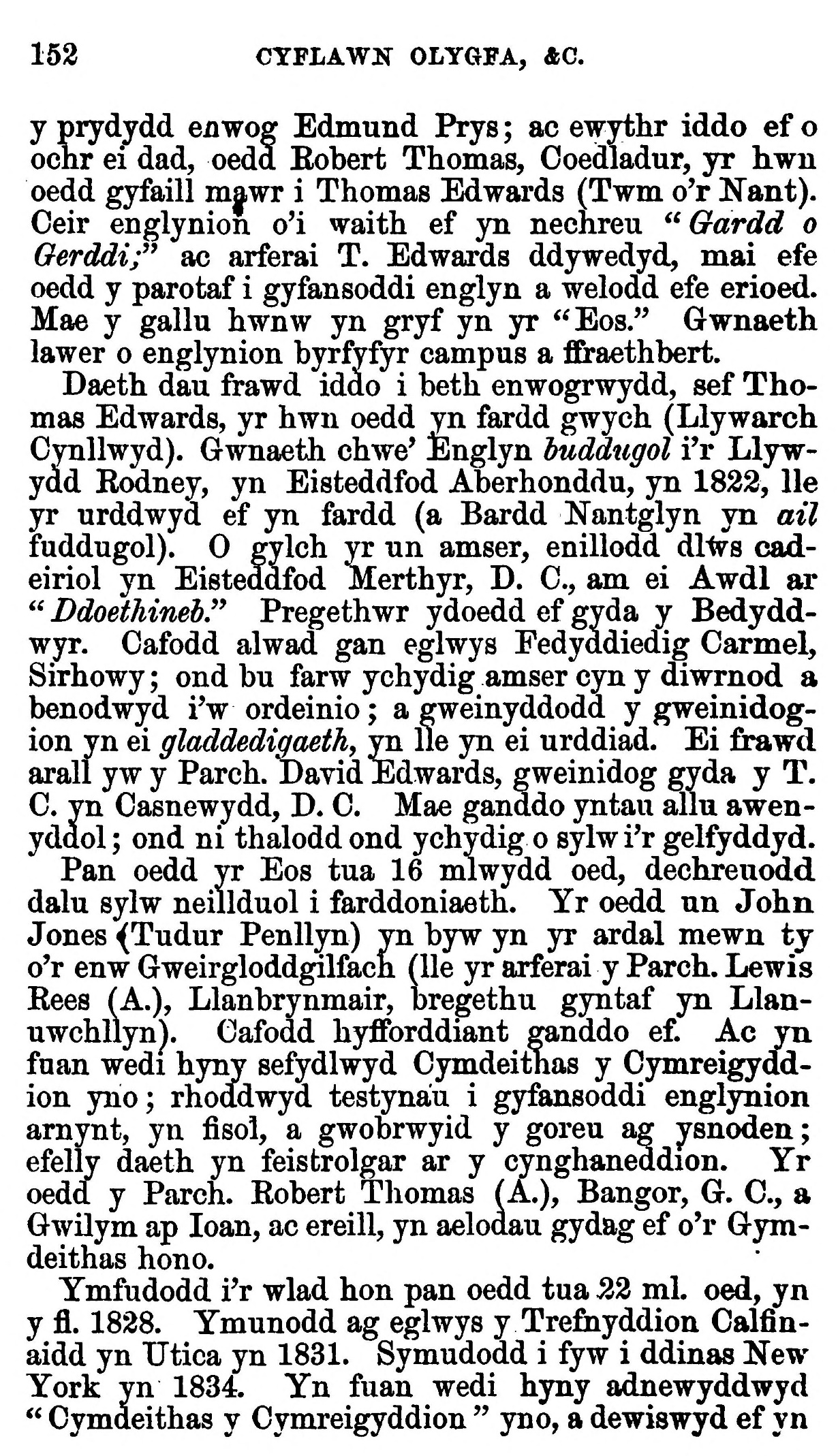 152 CYFLAWN OLYGFA, &C.

y prydydd enwog Edmund Prys; ac ewythr iddo ef o ochr ei dad, oedd Robert Thomas, Coedladur, yr hwn oedd gyfaill mawr i Thomas Edwards (Twm o'r Nant). Ceir englynion o'i waith ef yn nechreu "Gardd o Gerddi;" ac arferai T. Edwards ddywedyd, mai efe oedd y parotaf i gyfansoddi englyn a welodd efe erioed. Mae y gallu hwnw yn gryf yn yr "Eos." Gwnaeth lawer o englynion byrfyfyr campus a ffraethbert.

Daeth dau frawd iddo i beth enwogrwydd, sef Thomas Edwards, yr hwn oedd yn fardd gwych (Llywarch Cynllwyd). Gwnaeth chwe' Englyn buddugol i'r Llywydd Rodney, yn Eisteddfod Aberhonddu, yn 1822, lle yr urddwyd ef yn fardd (a Bardd Nantglyn yn ail fuddugol). O gylch yr un amser, enillodd dlws cadeiriol yn Eisteddfod Merthyr, D. C., am ei Awdl ar "Ddoethineb." Pregethwr ydoedd ef gyda y Bedyddwyr. Cafodd alwad gan eglwys Fedyddiedig Carmel, Sirhowy; ond bu farw ychydig amser cyn y diwrnod a benodwyd i'w ordeinio; a gweinyddodd y gweinidogion yn ei gladdedigaeth, yn lle yn ei urddiad. Ei frawd arall yw y Parch. David Edwards, gweinidog gyda y T. C. yn Casnewydd, D. C. Mae ganddo yntau allu awenyddol; ond ni thalodd ond ychydig o sylw i'r gelfyddyd.

Pan oedd yr Eos tua 16 mlwydd oed, dechreuodd dalu sylw neillduol i farddoniaeth. Yr oedd un John Jones (Tudur Penllyn) yn byw yn yr ardal mewn ty o'r enw Gweirgloddgilfach (lle yr arferai y Parch. Lewis Rees (A.), Llanbrynmair, bregethu gyntaf yn Llanuwchllyn). Cafodd hyfforddiant ganddo ef. Ac yn fuan wedi hyny sefydlwyd Cymdeithas y Cymreigyddion yno; rhoddwyd testynau i gyfansoddi englynion arnynt, yn fisol, a gwobrwyid y goreu ag ysnoden; efelly daeth yn feistrolgar ar y cynghaneddion. Yr oedd y Parch. Robert Thomas (A.), Bangor, G. C., a Gwilym ap Ioan, ac ereill, yn aelodau gydag ef o'r Gymdeithas hono.

Ymfudodd i'r wlad hon pan oedd tua 22 ml. oed, yn y fl. 1828. Ymunodd ag eglwys y Trefnyddion Calfinaidd yn Utica yn 1831. Symudodd i fyw i ddinas New York yn 1834. Yn fuan wedi hyny adnewyddwyd "Cymdeithas y Cymreigyddion" yno, a dewiswyd ef yn